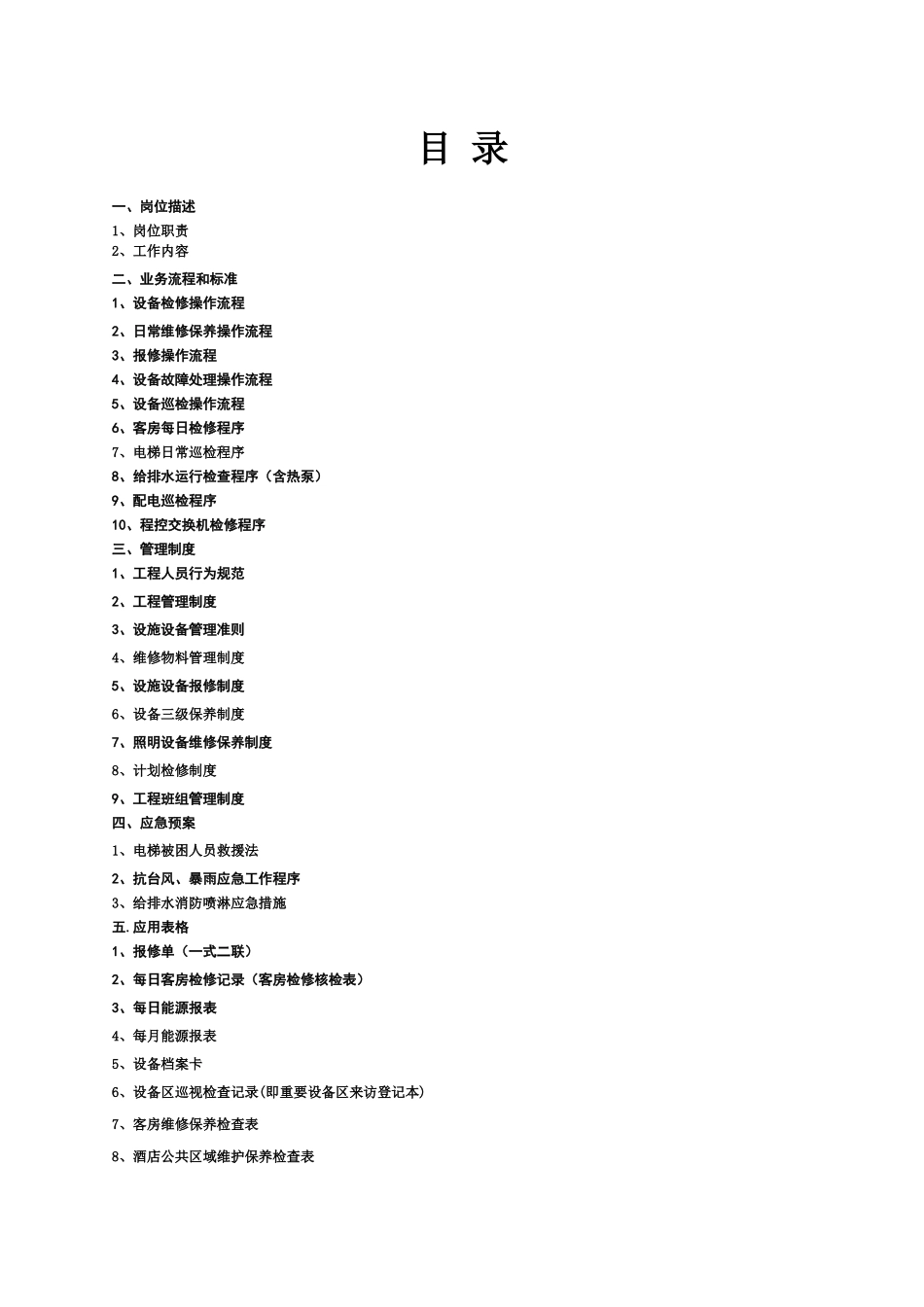 目 录

一、岗位描述
1、岗位职责
2、工作内容
二、业务流程和标准
1、设备检修操作流程
2、日常维修保养操作流程
3、报修操作流程
4、设备故障处理操作流程
5、设备巡检操作流程
6、客房每日检修程序
7、电梯日常巡检程序
8、给排水运行检查程序（含热泵）
9、配电巡检程序
10、程控交换机检修程序
三、管理制度
1、工程人员行为规范
2、工程管理制度
3、设施设备管理准则
4、维修物料管理制度
5、设施设备报修制度
6、设备三级保养制度
7、照明设备维修保养制度
8、计划检修制度
9、工程班组管理制度
四、应急预案
1、电梯被困人员救援法
2、抗台风、暴雨应急工作程序
3、给排水消防喷淋应急措施
五.应用表格
1、报修单（一式二联）
2、每日客房检修记录（客房检修核检表）
3、每日能源报表
4、每月能源报表
5、设备档案卡
6、设备区巡视检查记录(即重要设备区来访登记本)
7、客房维修保养检查表
8、酒店公共区域维护保养检查表